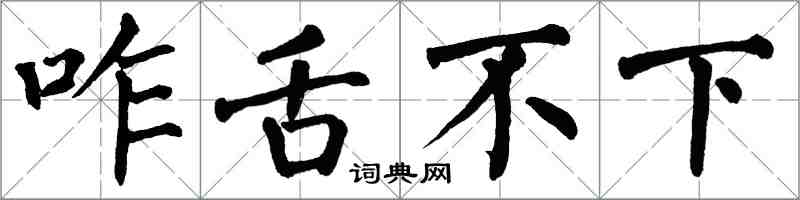 咋舌不下
词典网